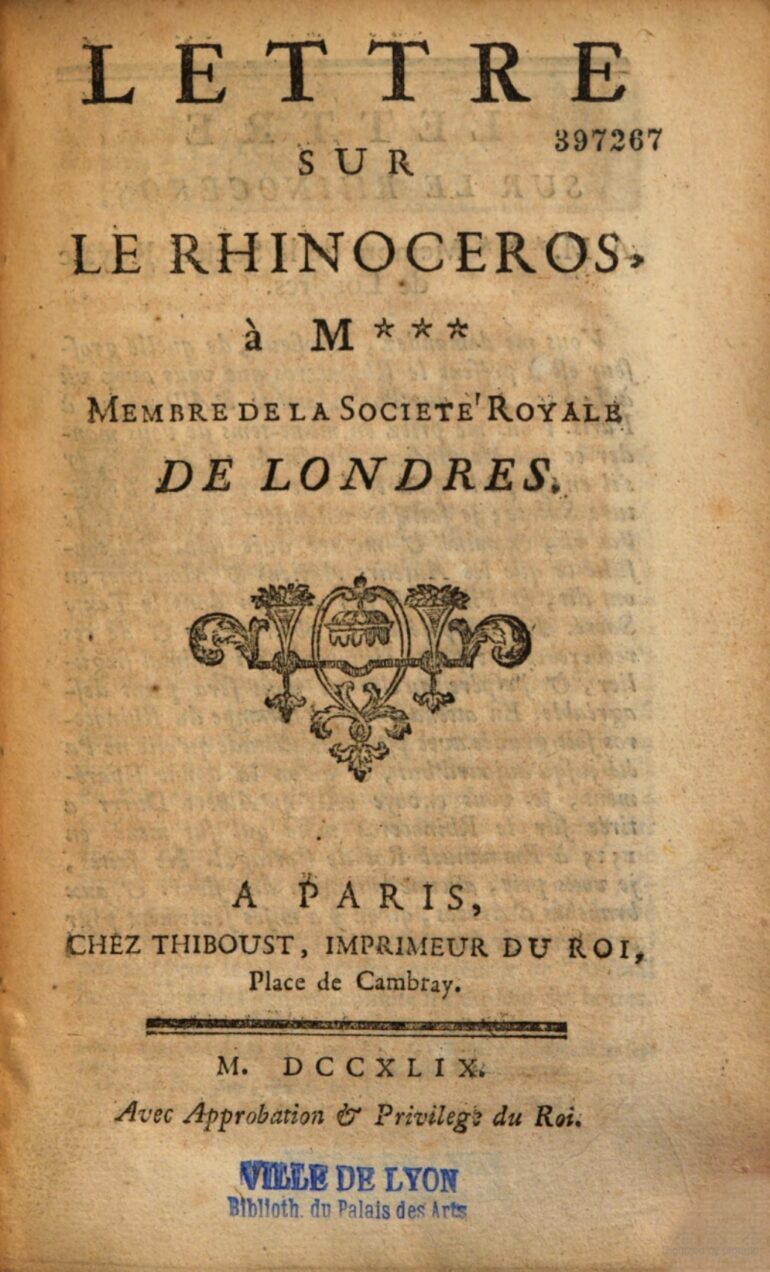 LETTRE

397267

SUR

LE RHINOCEROS,

à M***

MEMBRE DE LA SOCIETE' ROYALE

DE LONDRES.

A PARIS,

CHEZ THIBOUST, IMPRIMEUR DU ROI, Place de Cambray.

M. DCCXLIX.

Avec Approbation & Privilege du Roi.

VILLE DE LYON
Biblioth. du Palais des Arts